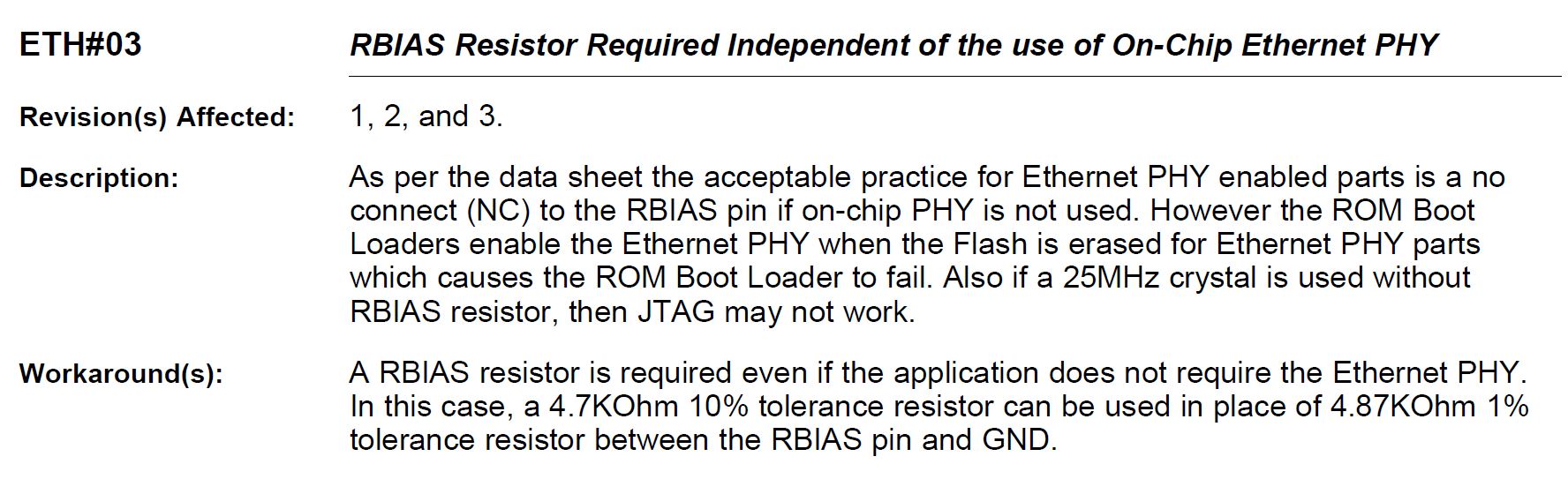 ETH#03

RBIAS Resistor Required Independent of the use of On-Chip Ethernet PHY

Revision(s) Affected: 1, 2, and 3.

Description: As per the data sheet the acceptable practice for Ethernet PHY enabled parts is a no connect (NC) to the RBIAS pin if on-chip PHY is not used. However the ROM Boot Loaders enable the Ethernet PHY when the Flash is erased for Ethernet PHY parts which causes the ROM Boot Loader to fail. Also if a 25MHz crystal is used without RBIAS resistor, then JTAG may not work.

Workaround(s): A RBIAS resistor is required even if the application does not require the Ethernet PHY. In this case, a 4.7KOhm 10% tolerance resistor can be used in place of 4.87KOhm 1% tolerance resistor between the RBIAS pin and GND.